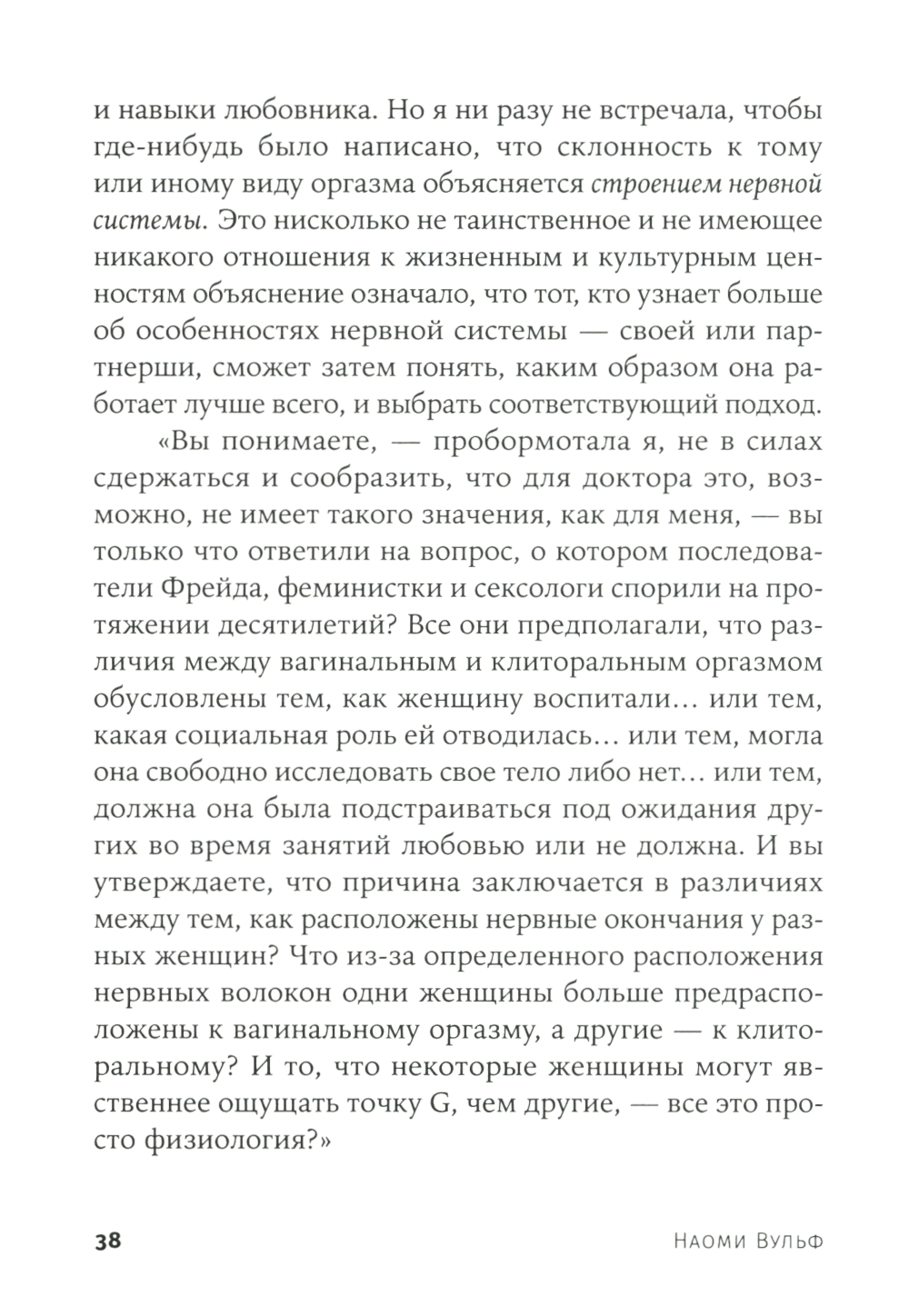 и навыки любовника. Но я ни разу не встречала, чтобы где-нибудь было написано, что склонность к тому или иному виду оргазма объясняется строением нервной системы. Это нисколько не таинственное и не имеющее никакого отношения к жизненным и культурным ценностям объяснение означало, что тот, кто узнает больше об особенностях нервной системы — своей или партнерши, сможет затем понять, каким образом она работает лучше всего, и выбрать соответствующий подход.

«Вы понимаете, — пробормотала я, не в силах сдержаться и сообразить, что для доктора это, возможно, не имеет такого значения, как для меня, — вы только что ответили на вопрос, о котором последователи Фрейда, феминистки и сексологи спорили на протяжении десятилетий? Все они предполагали, что различия между вагинальным и клиторальным оргазмом обусловлены тем, как женщину воспитали… или тем, какая социальная роль ей отводилась… или тем, могла она свободно исследовать свое тело либо нет… или тем, должна она была подстраиваться под ожидания других во время занятий любовью или не должна. И вы утверждаете, что причина заключается в различиях между тем, как расположены нервные окончания у разных женщин? Что из-за определенного расположения нервных волокон одни женщины больше предрасположены к вагинальному оргазму, а другие — к клиторальному? И то, что некоторые женщины могут явственнее ощущать точку G, чем другие, — все это просто физиология?»

38 Наоми Вульф